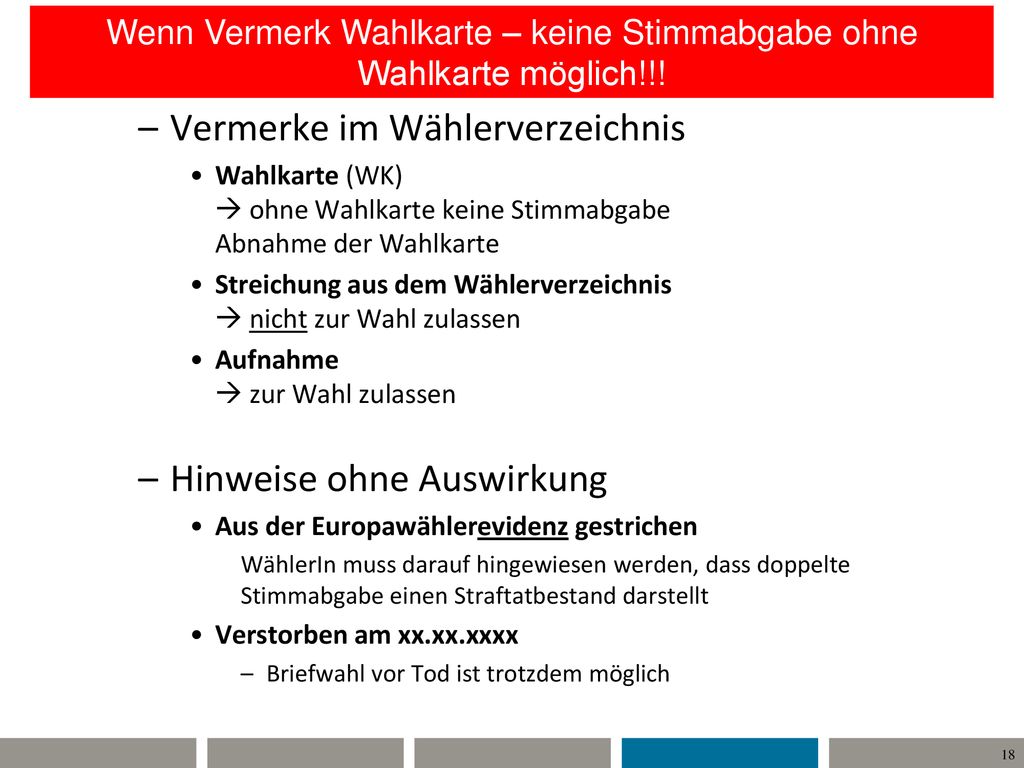 Wenn Vermerk Wahlkarte – keine Stimmabgabe ohne Wahlkarte möglich!!!

– Vermerke im Wählerverzeichnis

• Wahlkarte (WK)
→ ohne Wahlkarte keine Stimmabgabe
Abnahme der Wahlkarte

• Streichung aus dem Wählerverzeichnis
→ nicht zur Wahl zulassen

• Aufnahme
→ zur Wahl zulassen

– Hinweise ohne Auswirkung

• Aus der Europawählerevidenz gestrichen

WählerIn muss darauf hingewiesen werden, dass doppelte Stimmabgabe einen Straftatbestand darstellt

• Verstorben am xx.xx.xxxx

– Briefwahl vor Tod ist trotzdem möglich

18